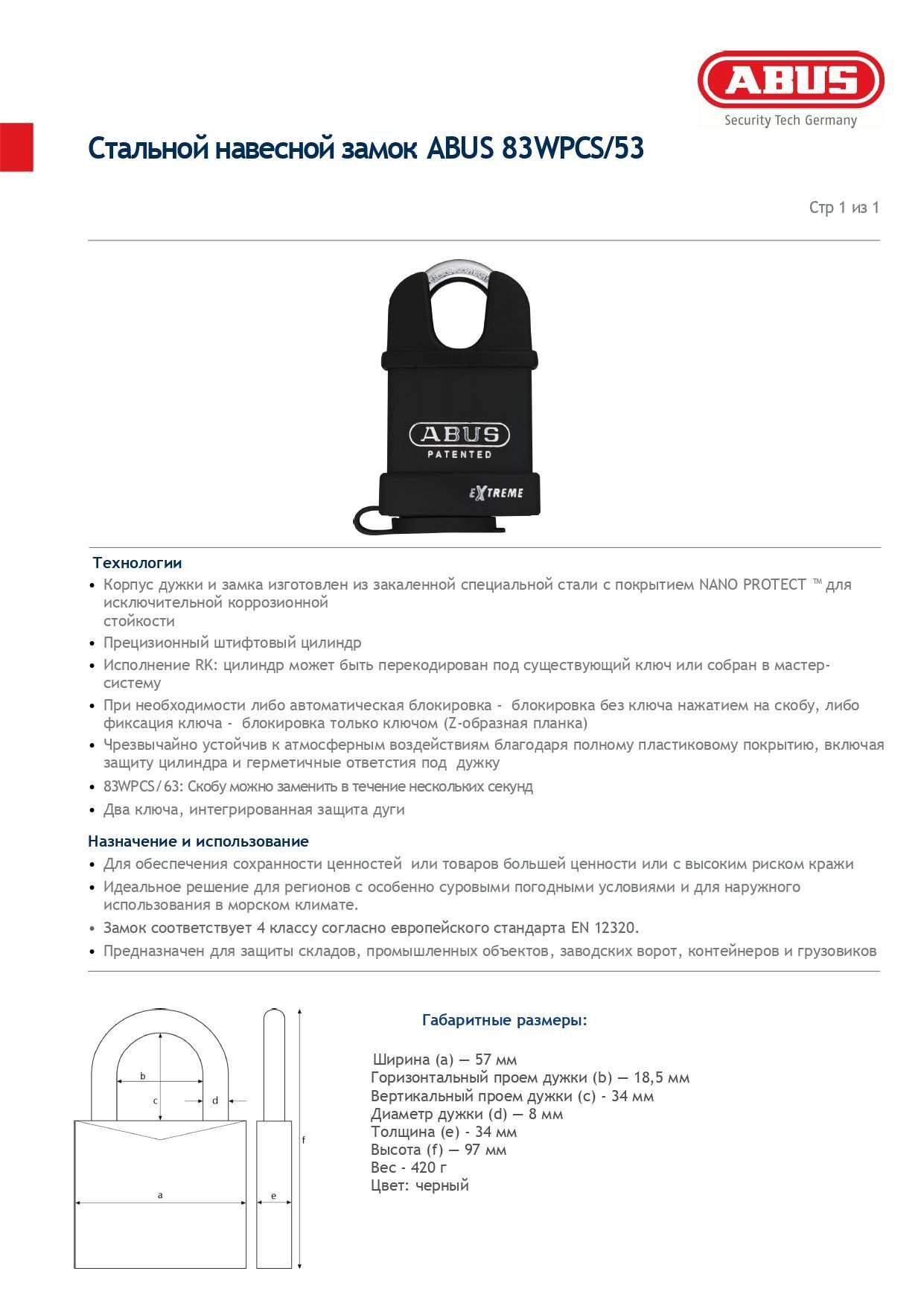 ABUS
Security Tech Germany

Стальной навесной замок ABUS 83WPCS/53

Стр 1 из 1

ABUS
PATENTED
EXTREME

Технологии

• Корпус дужки и замка изготовлен из закаленной специальной стали с покрытием NANO PROTECT ™ для исключительной коррозионной стойкости
• Прецизионный штифтовый цилиндр
• Исполнение RK: цилиндр может быть перекодирован под существующий ключ или собран в мастер-систему
• При необходимости либо автоматическая блокировка - блокировка без ключа нажатием на скобу, либо фиксация ключа - блокировка только ключом (Z-образная планка)
• Чрезвычайно устойчив к атмосферным воздействиям благодаря полному пластиковому покрытию, включая защиту цилиндра и герметичные ответстия под дужку
• 83WPCS/63: Скобу можно заменить в течение нескольких секунд
• Два ключа, интегрированная защита дуги

Назначение и использование

• Для обеспечения сохранности ценностей или товаров большей ценности или с высоким риском кражи
• Идеальное решение для регионов с особенно суровыми погодными условиями и для наружного использования в морском климате.
• Замок соответствует 4 классу согласно европейского стандарта EN 12320.
• Предназначен для защиты складов, промышленных объектов, заводских ворот, контейнеров и грузовиков

b
c
d
a
e
f

Габаритные размеры:

Ширина (a) — 57 мм
Горизонтальный проем дужки (b) — 18,5 мм
Вертикальный проем дужки (c) - 34 мм
Диаметр дужки (d) — 8 мм
Толщина (e) - 34 мм
Высота (f) — 97 мм
Вес - 420 г
Цвет: черный